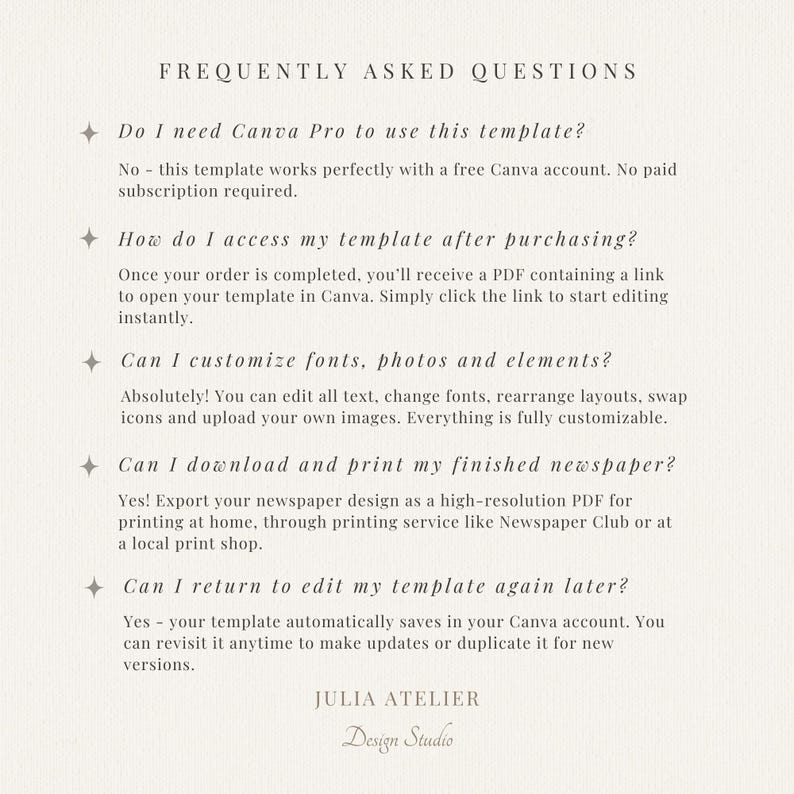 FREQUENTLY ASKED QUESTIONS

Do I need Canva Pro to use this template?

No - this template works perfectly with a free Canva account. No paid subscription required.

How do I access my template after purchasing?

Once your order is completed, you'll receive a PDF containing a link to open your template in Canva. Simply click the link to start editing instantly.

Can I customize fonts, photos and elements?

Absolutely! You can edit all text, change fonts, rearrange layouts, swap icons and upload your own images. Everything is fully customizable.

Can I download and print my finished newspaper?

Yes! Export your newspaper design as a high-resolution PDF for printing at home, through printing service like Newspaper Club or at a local print shop.

Can I return to edit my template again later?

Yes - your template automatically saves in your Canva account. You can revisit it anytime to make updates or duplicate it for new versions.

JULIA ATELIER

Design Studio